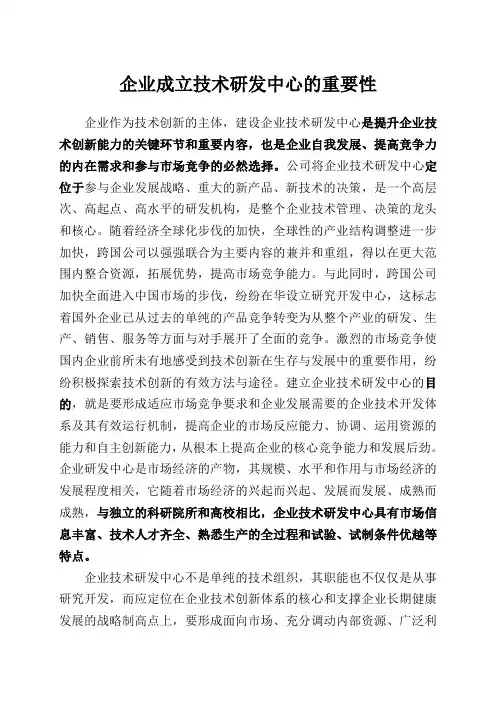 企业成立技术研发中心的重要性

企业作为技术创新的主体，建设企业技术研发中心是提升企业技术创新能力的关键环节和重要内容，也是企业自我发展、提高竞争力的内在需求和参与市场竞争的必然选择。公司将企业技术研发中心定位于参与企业发展战略、重大的新产品、新技术的决策，是一个高层次、高起点、高水平的研发机构，是整个企业技术管理、决策的龙头和核心。随着经济全球化步伐的加快，全球性的产业结构调整进一步加快，跨国公司以强强联合为主要内容的兼并和重组，得以在更大范围内整合资源，拓展优势，提高市场竞争能力。与此同时，跨国公司加快全面进入中国市场的步伐，纷纷在华设立研究开发中心，这标志着国外企业已从过去的单纯的产品竞争转变为从整个产业的研发、生产、销售、服务等方面与对手展开了全面的竞争。激烈的市场竞争使国内企业前所未有地感受到技术创新在生存与发展中的重要作用，纷纷积极探索技术创新的有效方法与途径。建立企业技术研发中心的目的，就是要形成适应市场竞争要求和企业发展需要的企业技术开发体系及其有效运行机制，提高企业的市场反应能力、协调、运用资源的能力和自主创新能力，从根本上提高企业的核心竞争能力和发展后劲。企业研发中心是市场经济的产物，其规模、水平和作用与市场经济的发展程度相关，它随着市场经济的兴起而兴起、发展而发展、成熟而成熟，与独立的科研院所和高校相比，企业技术研发中心具有市场信息丰富、技术人才齐全、熟悉生产的全过程和试验、试制条件优越等特点。

企业技术研发中心不是单纯的技术组织，其职能也不仅仅是从事研究开发，而应定位在企业技术创新体系的核心和支撑企业长期健康发展的战略制高点上，要形成面向市场、充分调动内部资源、广泛利